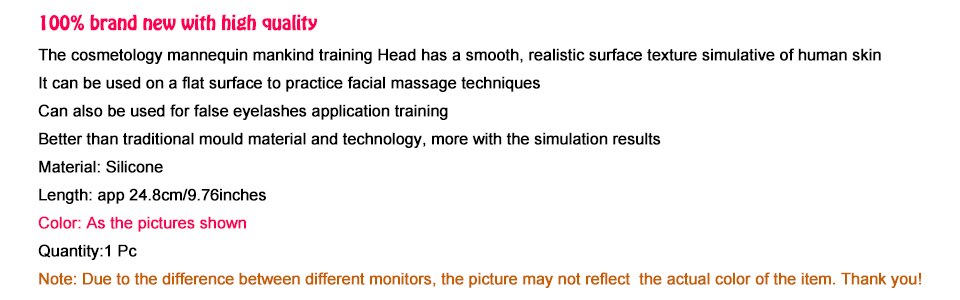 100% brand new with high quality

The cosmetology mannequin mankind training Head has a smooth, realistic surface texture simulative of human skin

It can be used on a flat surface to practice facial massage techniques

Can also be used for false eyelashes application training

Better than traditional mould material and technology, more with the simulation results

Material: Silicone

Length: app 24.8cm/9.76inches

Color: As the pictures shown

Quantity:1 Pc

Note: Due to the difference between different monitors, the picture may not reflect the actual color of the item. Thank you!